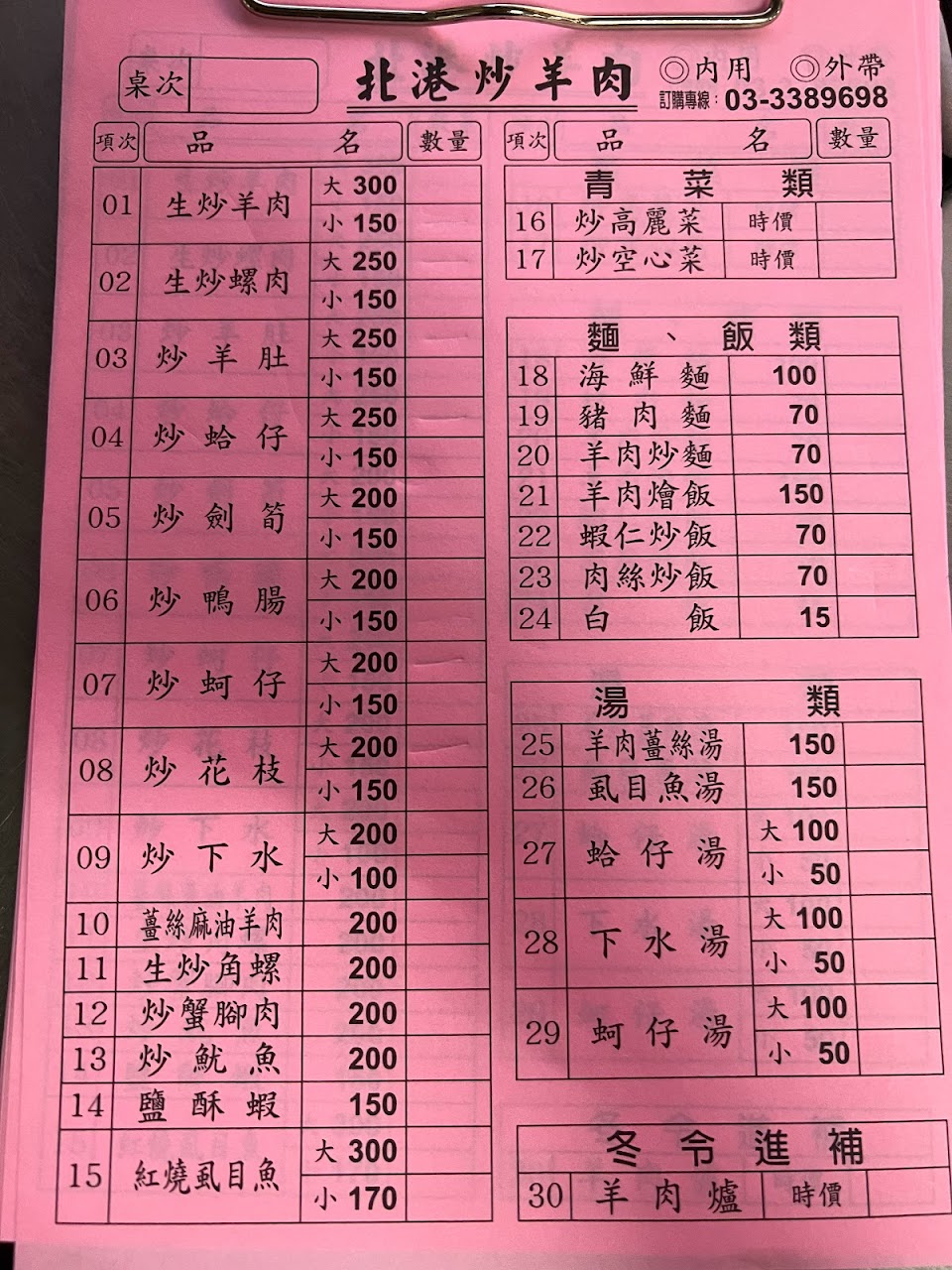 桌次

北港炒羊肉

◎內用 ◎外帶
訂購專線：03-3389698

| 項次 | 品名 | | 數量 |
|---|---|---|---|
| 01 | 生炒羊肉 | 大 300 | |
| | | 小 150 | |
| 02 | 生炒螺肉 | 大 250 | |
| | | 小 150 | |
| 03 | 炒羊肚 | 大 250 | |
| | | 小 150 | |
| 04 | 炒蛤仔 | 大 250 | |
| | | 小 150 | |
| 05 | 炒劍筍 | 大 200 | |
| | | 小 150 | |
| 06 | 炒鴨腸 | 大 200 | |
| | | 小 150 | |
| 07 | 炒蚵仔 | 大 200 | |
| | | 小 150 | |
| 08 | 炒花枝 | 大 200 | |
| | | 小 150 | |
| 09 | 炒下水 | 大 200 | |
| | | 小 100 | |
| 10 | 薑絲麻油羊肉 | 200 | |
| 11 | 生炒角螺 | 200 | |
| 12 | 炒蟹腳肉 | 200 | |
| 13 | 炒魷魚 | 200 | |
| 14 | 鹽酥蝦 | 150 | |
| 15 | 紅燒虱目魚 | 大 300 | |
| | | 小 170 | |

| 項次 | 品名 | | 數量 |
|---|---|---|---|
| | 青菜類 | | |
| 16 | 炒高麗菜 | 時價 | |
| 17 | 炒空心菜 | 時價 | |
| | 麵、飯類 | | |
| 18 | 海鮮麵 | 100 | |
| 19 | 豬肉麵 | 70 | |
| 20 | 羊肉炒麵 | 70 | |
| 21 | 羊肉燴飯 | 150 | |
| 22 | 蝦仁炒飯 | 70 | |
| 23 | 肉絲炒飯 | 70 | |
| 24 | 白飯 | 15 | |
| | 湯類 | | |
| 25 | 羊肉薑絲湯 | 150 | |
| 26 | 虱目魚湯 | 150 | |
| 27 | 蛤仔湯 | 大 100 | |
| | | 小 50 | |
| 28 | 下水湯 | 大 100 | |
| | | 小 50 | |
| 29 | 蚵仔湯 | 大 100 | |
| | | 小 50 | |
| | 冬令進補 | | |
| 30 | 羊肉爐 | 時價 | |